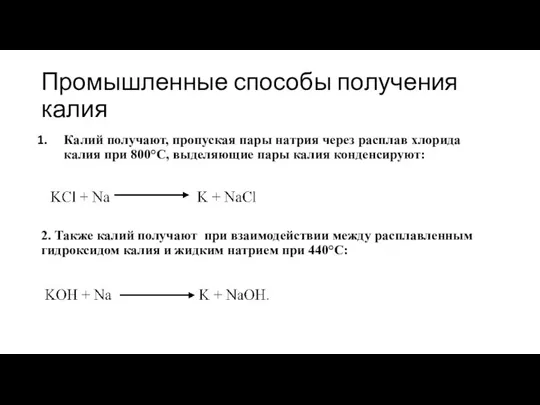 Промышленные способы получения калия

1. Калий получают, пропуская пары натрия через расплав хлорида калия при 800°С, выделяющие пары калия конденсируют:

$KCl + Na \longrightarrow K + NaCl$

2. Также калий получают при взаимодействии между расплавленным гидроксидом калия и жидким натрием при 440°С:

$KOH + Na \longrightarrow K + NaOH.$